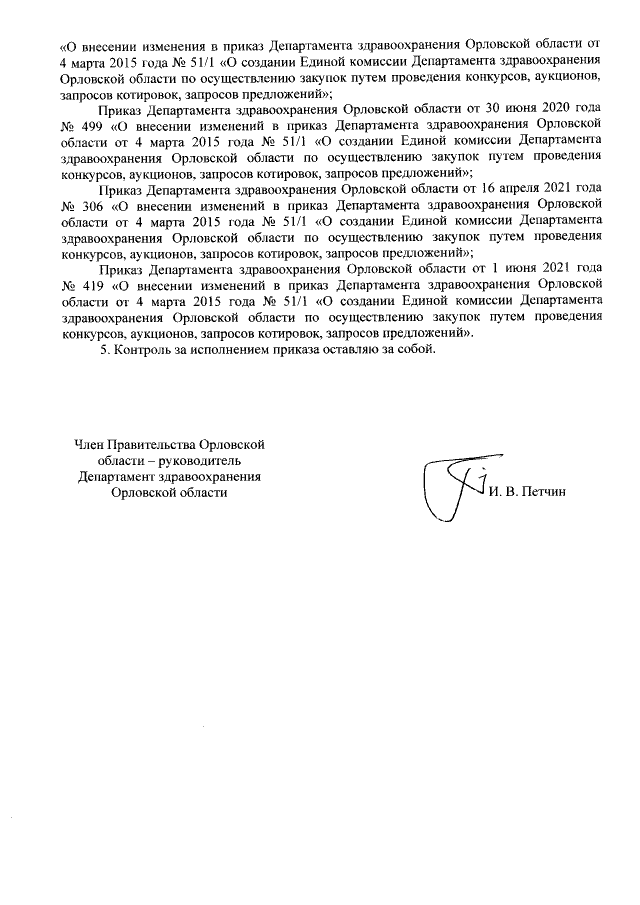 «О внесении изменения в приказ Департамента здравоохранения Орловской области от 4 марта 2015 года № 51/1 «О создании Единой комиссии Департамента здравоохранения Орловской области по осуществлению закупок путем проведения конкурсов, аукционов, запросов котировок, запросов предложений»;

Приказ Департамента здравоохранения Орловской области от 30 июня 2020 года № 499 «О внесении изменений в приказ Департамента здравоохранения Орловской области от 4 марта 2015 года № 51/1 «О создании Единой комиссии Департамента здравоохранения Орловской области по осуществлению закупок путем проведения конкурсов, аукционов, запросов котировок, запросов предложений»;

Приказ Департамента здравоохранения Орловской области от 16 апреля 2021 года № 306 «О внесении изменений в приказ Департамента здравоохранения Орловской области от 4 марта 2015 года № 51/1 «О создании Единой комиссии Департамента здравоохранения Орловской области по осуществлению закупок путем проведения конкурсов, аукционов, запросов котировок, запросов предложений»;

Приказ Департамента здравоохранения Орловской области от 1 июня 2021 года № 419 «О внесении изменений в приказ Департамента здравоохранения Орловской области от 4 марта 2015 года № 51/1 «О создании Единой комиссии Департамента здравоохранения Орловской области по осуществлению закупок путем проведения конкурсов, аукционов, запросов котировок, запросов предложений».

5. Контроль за исполнением приказа оставляю за собой.

Член Правительства Орловской области – руководитель Департамент здравоохранения Орловской области

И. В. Петчин